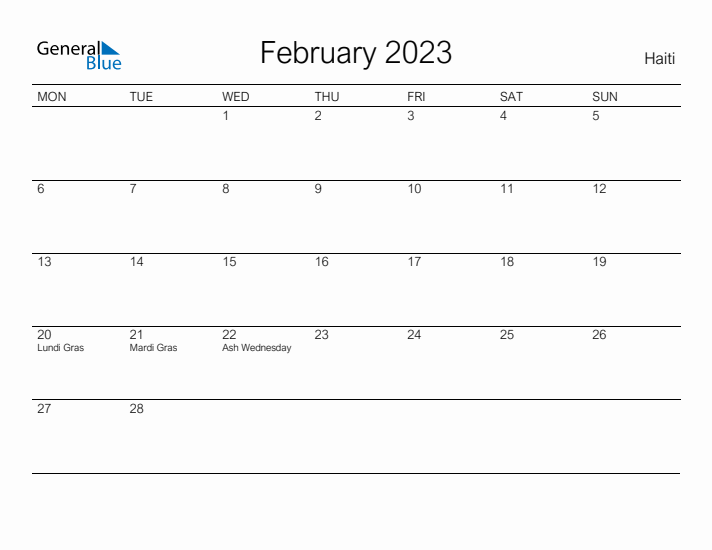 General Blue

February 2023

Haiti

| MON | TUE | WED | THU | FRI | SAT | SUN |
|---|---|---|---|---|---|---|
| | | 1 | 2 | 3 | 4 | 5 |
| 6 | 7 | 8 | 9 | 10 | 11 | 12 |
| 13 | 14 | 15 | 16 | 17 | 18 | 19 |
| 20 Lundi Gras | 21 Mardi Gras | 22 Ash Wednesday | 23 | 24 | 25 | 26 |
| 27 | 28 | | | | | |